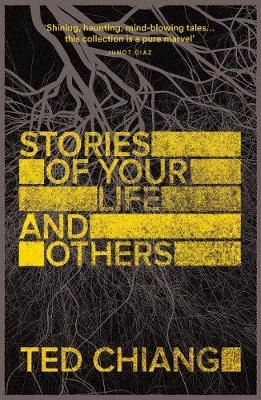 'Shining, haunting, mind-blowing tales... this collection is a pure marvel'
JUNOT DIAZ

STORIES OF YOUR LIFE AND OTHERS

TED CHIANG